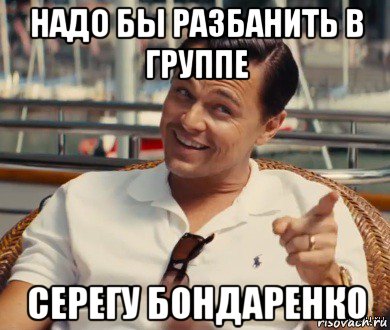 НАДО БЫ РАЗБАНИТЬ В ГРУППЕ

СЕРЕГУ БОНДАРЕНКО

risovach.ru